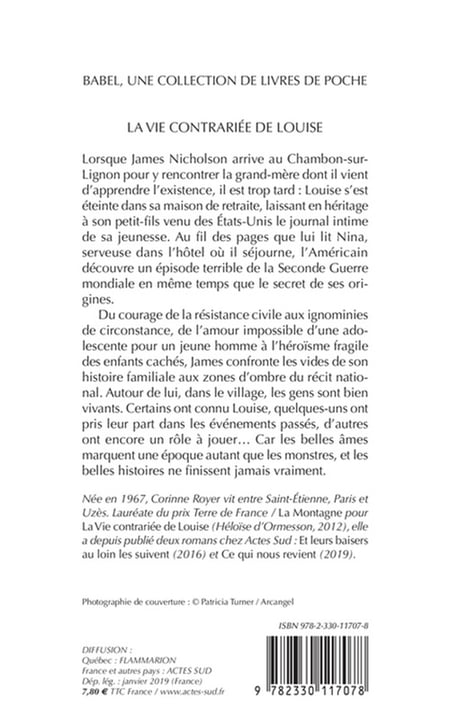 BABEL, UNE COLLECTION DE LIVRES DE POCHE

LA VIE CONTRARIÉE DE LOUISE

Lorsque James Nicholson arrive au Chambon-sur-Lignon pour y rencontrer la grand-mère dont il vient d'apprendre l'existence, il est trop tard : Louise s'est éteinte dans sa maison de retraite, laissant en héritage à son petit-fils venu des États-Unis le journal intime de sa jeunesse. Au fil des pages que lui lit Nina, serveuse dans l'hôtel où il séjourne, l'Américain découvre un épisode terrible de la Seconde Guerre mondiale en même temps que le secret de ses origines.

Du courage de la résistance civile aux ignominies de circonstance, de l'amour impossible d'une adolescente pour un jeune homme à l'héroïsme fragile des enfants cachés, James confronte les vides de son histoire familiale aux zones d'ombre du récit national. Autour de lui, dans le village, les gens sont bien vivants. Certains ont connu Louise, quelques-uns ont pris leur part dans les événements passés, d'autres ont encore un rôle à jouer… Car les belles âmes marquent une époque autant que les monstres, et les belles histoires ne finissent jamais vraiment.

Née en 1967, Corinne Royer vit entre Saint-Étienne, Paris et Uzès. Lauréate du prix Terre de France / La Montagne pour La Vie contrariée de Louise (Héloïse d'Ormesson, 2012), elle a depuis publié deux romans chez Actes Sud : Et leurs baisers au loin les suivent (2016) et Ce qui nous revient (2019).

Photographie de couverture : © Patricia Turner / Arcangel

ISBN 978-2-330-11707-8

DIFFUSION :
Québec : FLAMMARION
France et autres pays : ACTES SUD
Dép. lég. : janvier 2019 (France)
7,80 € TTC France / www.actes-sud.fr

9 782330 117078